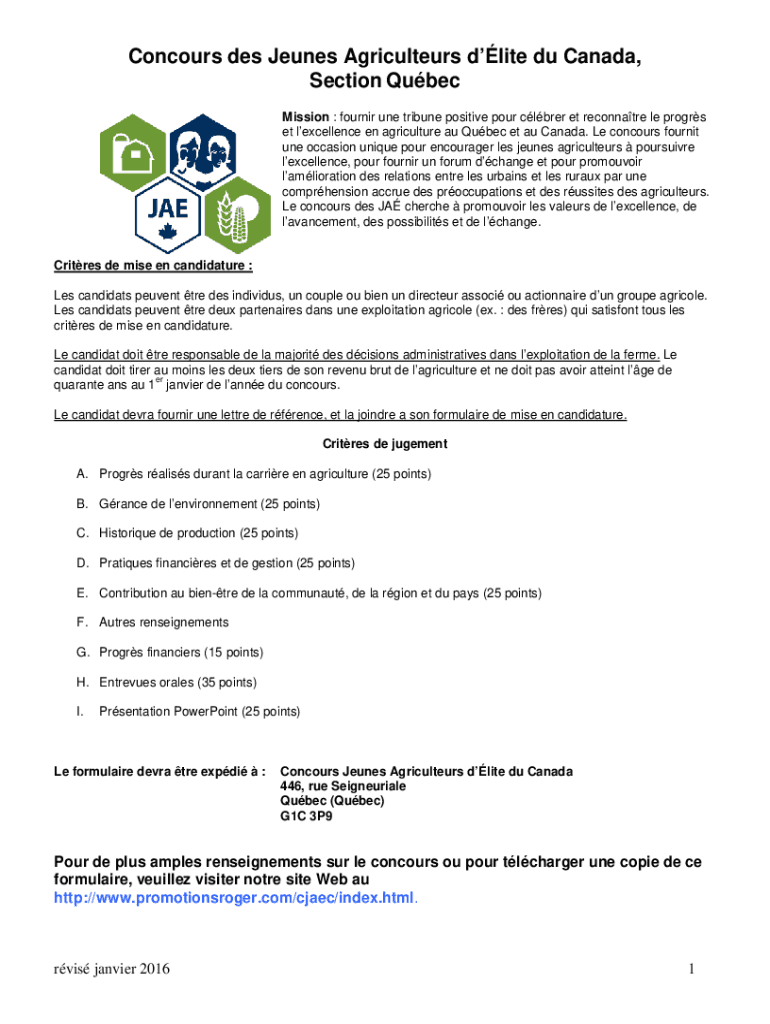 Concours des Jeunes Agriculteurs d'Élite du Canada, Section Québec

JAE

Mission : fournir une tribune positive pour célébrer et reconnaître le progrès et l'excellence en agriculture au Québec et au Canada. Le concours fournit une occasion unique pour encourager les jeunes agriculteurs à poursuivre l'excellence, pour fournir un forum d'échange et pour promouvoir l'amélioration des relations entre les urbains et les ruraux par une compréhension accrue des préoccupations et des réussites des agriculteurs. Le concours des JAÉ cherche à promouvoir les valeurs de l'excellence, de l'avancement, des possibilités et de l'échange.

Critères de mise en candidature :

Les candidats peuvent être des individus, un couple ou bien un directeur associé ou actionnaire d'un groupe agricole. Les candidats peuvent être deux partenaires dans une exploitation agricole (ex. : des frères) qui satisfont tous les critères de mise en candidature.

Le candidat doit être responsable de la majorité des décisions administratives dans l'exploitation de la ferme. Le candidat doit tirer au moins les deux tiers de son revenu brut de l'agriculture et ne doit pas avoir atteint l'âge de quarante ans au 1$^{er}$ janvier de l'année du concours.

Le candidat devra fournir une lettre de référence, et la joindre a son formulaire de mise en candidature.

Critères de jugement

A. Progrès réalisés durant la carrière en agriculture (25 points)

B. Gérance de l'environnement (25 points)

C. Historique de production (25 points)

D. Pratiques financières et de gestion (25 points)

E. Contribution au bien-être de la communauté, de la région et du pays (25 points)

F. Autres renseignements

G. Progrès financiers (15 points)

H. Entrevues orales (35 points)

I. Présentation PowerPoint (25 points)

Le formulaire devra être expédié à : Concours Jeunes Agriculteurs d'Élite du Canada
446, rue Seigneuriale
Québec (Québec)
G1C 3P9

Pour de plus amples renseignements sur le concours ou pour télécharger une copie de ce formulaire, veuillez visiter notre site Web au http://www.promotionsroger.com/cjaec/index.html.

révisé janvier 2016

1